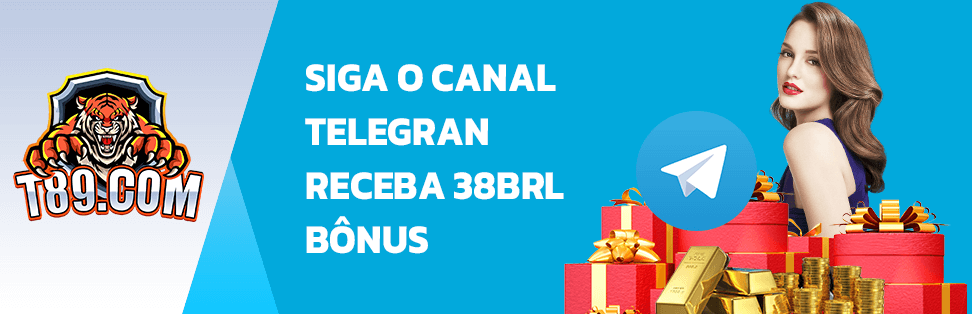 T89.COM

SIGA O CANAL TELEGRAN RECEBA 38BRL BÔNUS